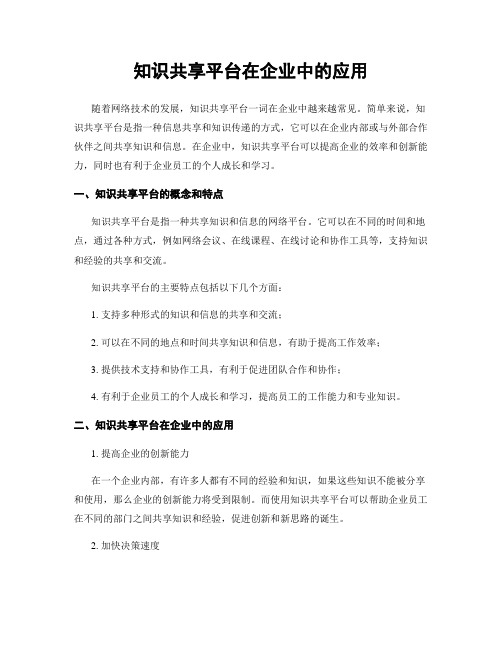 知识共享平台在企业中的应用

随着网络技术的发展，知识共享平台一词在企业中越来越常见。简单来说，知识共享平台是指一种信息共享和知识传递的方式，它可以在企业内部或与外部合作伙伴之间共享知识和信息。在企业中，知识共享平台可以提高企业的效率和创新能力，同时也有利于企业员工的个人成长和学习。

一、知识共享平台的概念和特点

知识共享平台是指一种共享知识和信息的网络平台。它可以在不同的时间和地点，通过各种方式，例如网络会议、在线课程、在线讨论和协作工具等，支持知识和经验的共享和交流。

知识共享平台的主要特点包括以下几个方面：

1. 支持多种形式的知识和信息的共享和交流；

2. 可以在不同的地点和时间共享知识和信息，有助于提高工作效率；

3. 提供技术支持和协作工具，有利于促进团队合作和协作；

4. 有利于企业员工的个人成长和学习，提高员工的工作能力和专业知识。

二、知识共享平台在企业中的应用

1. 提高企业的创新能力

在一个企业内部，有许多人都有不同的经验和知识，如果这些知识不能被分享和使用，那么企业的创新能力将受到限制。而使用知识共享平台可以帮助企业员工在不同的部门之间共享知识和经验，促进创新和新思路的诞生。

2. 加快决策速度